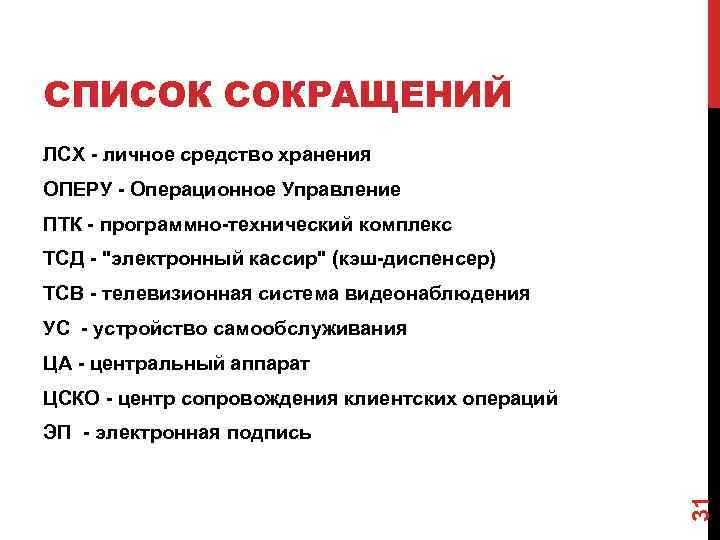 СПИСОК СОКРАЩЕНИЙ

ЛСХ - личное средство хранения

ОПЕРУ - Операционное Управление

ПТК - программно-технический комплекс

ТСД - "электронный кассир" (кэш-диспенсер)

ТСВ - телевизионная система видеонаблюдения

УС - устройство самообслуживания

ЦА - центральный аппарат

ЦСКО - центр сопровождения клиентских операций

ЭП - электронная подпись

31